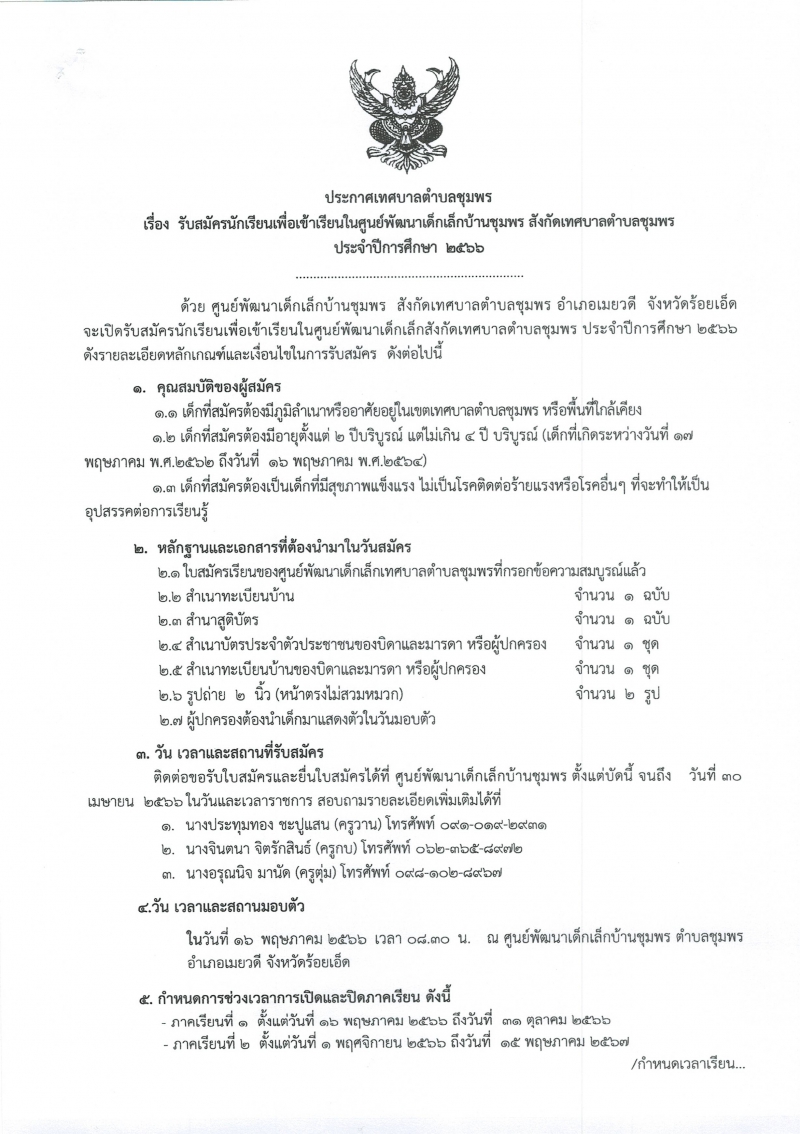 ประกาศเทศบาลตำบลชุมพร
เรื่อง รับสมัครนักเรียนเพื่อเข้าเรียนในศูนย์พัฒนาเด็กเล็กบ้านชุมพร สังกัดเทศบาลตำบลชุมพร
ประจำปีการศึกษา ๒๕๖๖

ด้วย ศูนย์พัฒนาเด็กเล็กบ้านชุมพร สังกัดเทศบาลตำบลชุมพร อำเภอเมยวดี จังหวัดร้อยเอ็ด จะเปิดรับสมัครนักเรียนเพื่อเข้าเรียนในศูนย์พัฒนาเด็กเล็กสังกัดเทศบาลตำบลชุมพร ประจำปีการศึกษา ๒๕๖๖ ดังรายละเอียดหลักเกณฑ์และเงื่อนไขในการรับสมัคร ดังต่อไปนี้

๑. คุณสมบัติของผู้สมัคร

๑.๑ เด็กที่สมัครต้องมีภูมิลำเนาหรืออาศัยอยู่ในเขตเทศบาลตำบลชุมพร หรือพื้นที่ใกล้เคียง

๑.๒ เด็กที่สมัครต้องมีอายุตั้งแต่ ๒ ปีบริบูรณ์ แต่ไม่เกิน ๔ ปี บริบูรณ์ (เด็กที่เกิดระหว่างวันที่ ๑๗ พฤษภาคม พ.ศ.๒๕๖๒ ถึงวันที่ ๑๖ พฤษภาคม พ.ศ.๒๕๖๔)

๑.๓ เด็กที่สมัครต้องเป็นเด็กที่มีสุขภาพแข็งแรง ไม่เป็นโรคติดต่อร้ายแรงหรือโรคอื่นๆ ที่จะทำให้เป็นอุปสรรคต่อการเรียนรู้

๒. หลักฐานและเอกสารที่ต้องนำมาในวันสมัคร

๒.๑ ใบสมัครเรียนของศูนย์พัฒนาเด็กเล็กเทศบาลตำบลชุมพรที่กรอกข้อความสมบูรณ์แล้ว
๒.๒ สำเนาทะเบียนบ้าน จำนวน ๑ ฉบับ
๒.๓ สำนาสูติบัตร จำนวน ๑ ฉบับ
๒.๔ สำเนาบัตรประจำตัวประชาชนของบิดาและมารดา หรือผู้ปกครอง จำนวน ๑ ชุด
๒.๕ สำเนาทะเบียนบ้านของบิดาและมารดา หรือผู้ปกครอง จำนวน ๑ ชุด
๒.๖ รูปถ่าย ๒ นิ้ว (หน้าตรงไม่สวมหมวก) จำนวน ๒ รูป
๒.๗ ผู้ปกครองต้องนำเด็กมาแสดงตัวในวันมอบตัว

๓. วัน เวลาและสถานที่รับสมัคร

ติดต่อขอรับใบสมัครและยื่นใบสมัครได้ที่ ศูนย์พัฒนาเด็กเล็กบ้านชุมพร ตั้งแต่บัดนี้ จนถึง วันที่ ๓๐ เมษายน ๒๕๖๖ ในวันและเวลาราชการ สอบถามรายละเอียดเพิ่มเติมได้ที่

๑. นางประทุมทอง ชะปูแสน (ครูวาน) โทรศัพท์ ๐๙๑-๐๑๙-๒๙๓๑
๒. นางจินตนา จิตรักสินธ์ (ครูกบ) โทรศัพท์ ๐๖๒-๓๖๕-๘๙๗๒
๓. นางอรุณนิจ มานัด (ครูตุ่ม) โทรศัพท์ ๐๙๘-๑๐๒-๘๙๖๗

๔.วัน เวลาและสถานมอบตัว

ในวันที่ ๑๖ พฤษภาคม ๒๕๖๖ เวลา ๐๘.๓๐ น. ณ ศูนย์พัฒนาเด็กเล็กบ้านชุมพร ตำบลชุมพร อำเภอเมยวดี จังหวัดร้อยเอ็ด

๕. กำหนดการช่วงเวลาการเปิดและปิดภาคเรียน ดังนี้

- ภาคเรียนที่ ๑ ตั้งแต่วันที่ ๑๖ พฤษภาคม ๒๕๖๖ ถึงวันที่ ๓๑ ตุลาคม ๒๕๖๖
- ภาคเรียนที่ ๒ ตั้งแต่วันที่ ๑ พฤศจิกายน ๒๕๖๖ ถึงวันที่ ๑๕ พฤษภาคม ๒๕๖๗

/กำหนดเวลาเรียน...